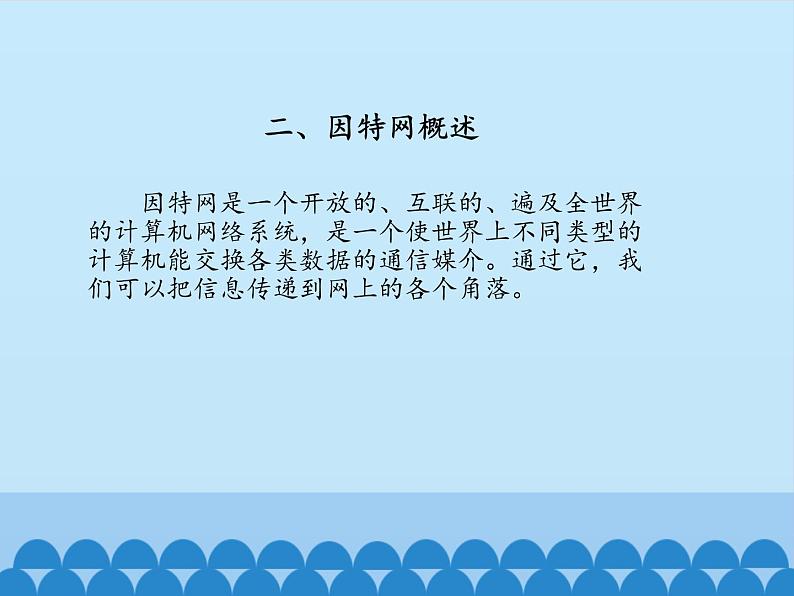 二、因特网概述

因特网是一个开放的、互联的、遍及全世界的计算机网络系统，是一个使世界上不同类型的计算机能交换各类数据的通信媒介。通过它，我们可以把信息传递到网上的各个角落。